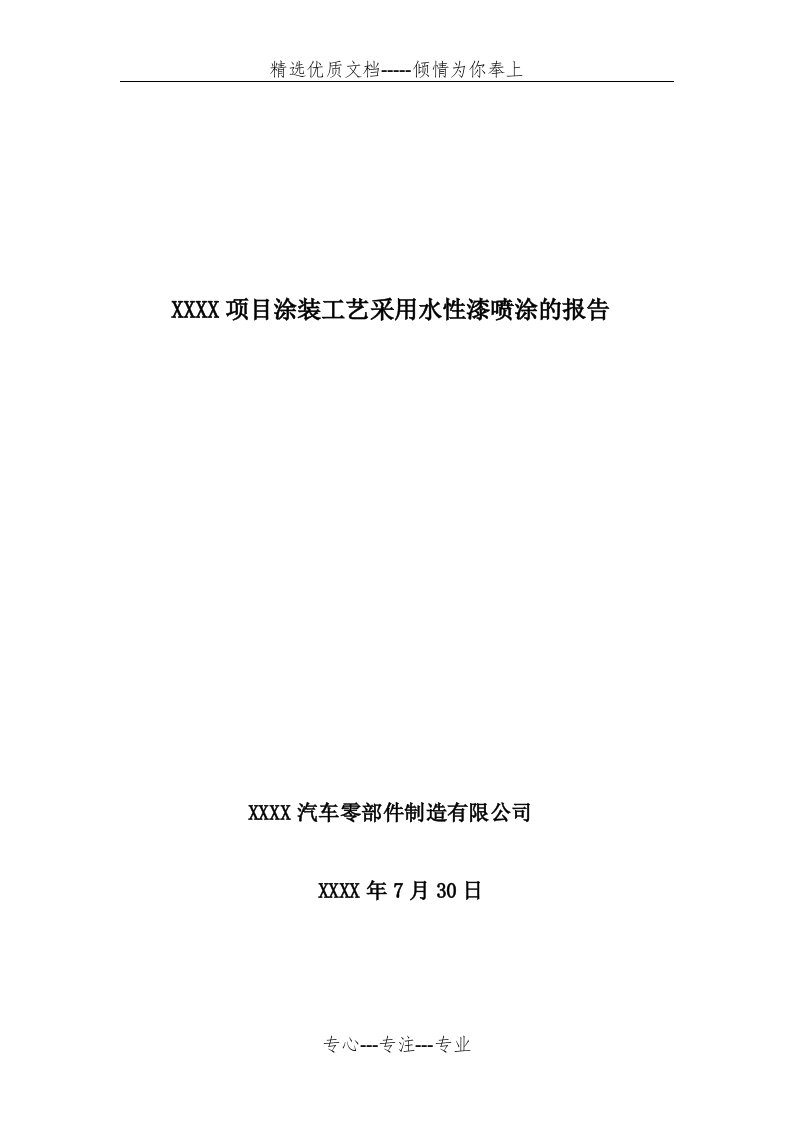 精选优质文档-----倾情为你奉上

XXXX项目涂装工艺采用水性漆喷涂的报告

XXXX汽车零部件制造有限公司

XXXX年7月30日

专心---专注---专业